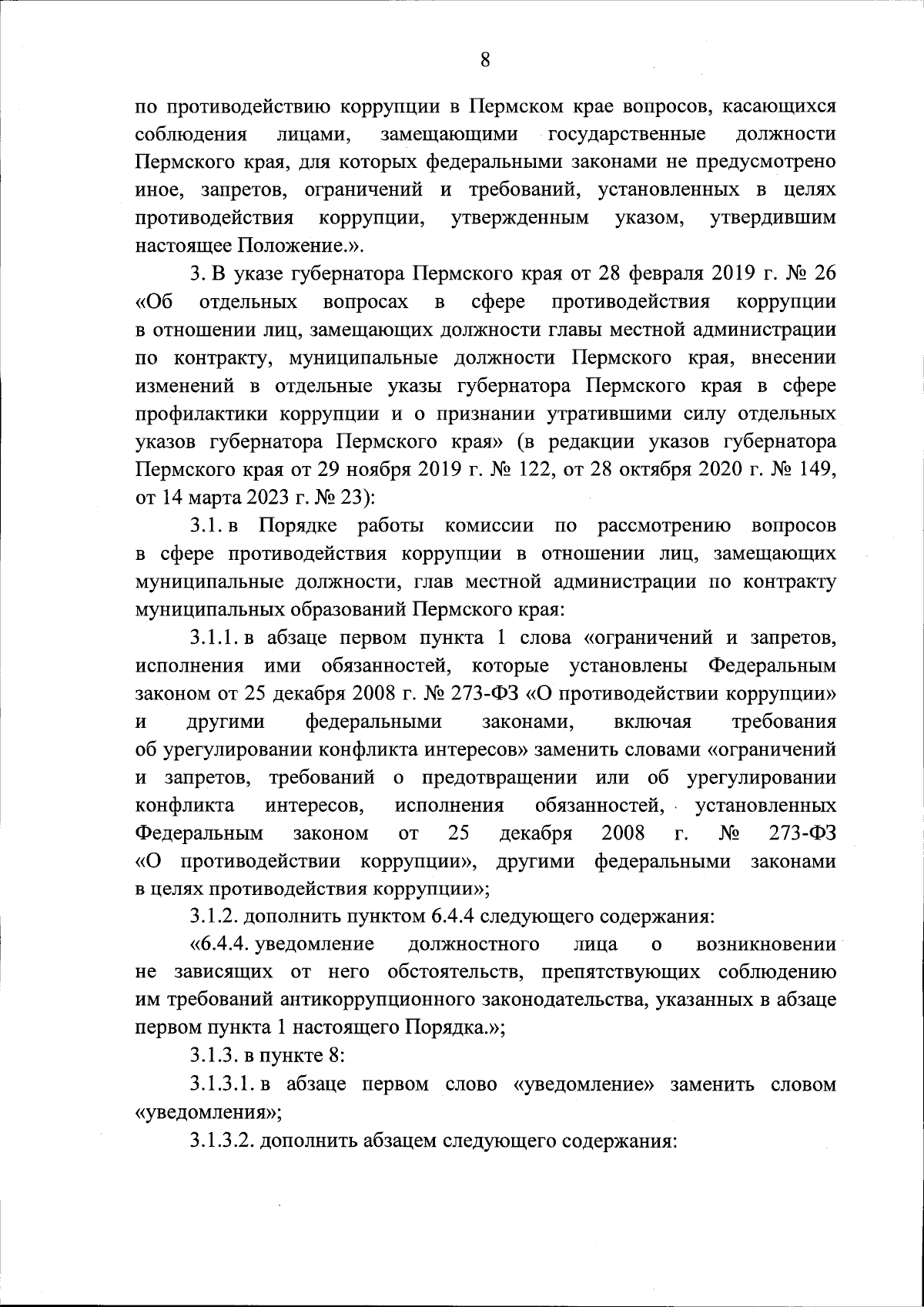 8

по противодействию коррупции в Пермском крае вопросов, касающихся соблюдения лицами, замещающими государственные должности Пермского края, для которых федеральными законами не предусмотрено иное, запретов, ограничений и требований, установленных в целях противодействия коррупции, утвержденным указом, утвердившим настоящее Положение.».

3. В указе губернатора Пермского края от 28 февраля 2019 г. № 26 «Об отдельных вопросах в сфере противодействия коррупции в отношении лиц, замещающих должности главы местной администрации по контракту, муниципальные должности Пермского края, внесении изменений в отдельные указы губернатора Пермского края в сфере профилактики коррупции и о признании утратившими силу отдельных указов губернатора Пермского края» (в редакции указов губернатора Пермского края от 29 ноября 2019 г. № 122, от 28 октября 2020 г. № 149, от 14 марта 2023 г. № 23):

3.1. в Порядке работы комиссии по рассмотрению вопросов в сфере противодействия коррупции в отношении лиц, замещающих муниципальные должности, глав местной администрации по контракту муниципальных образований Пермского края:

3.1.1. в абзаце первом пункта 1 слова «ограничений и запретов, исполнения ими обязанностей, которые установлены Федеральным законом от 25 декабря 2008 г. № 273-ФЗ «О противодействии коррупции» и другими федеральными законами, включая требования об урегулировании конфликта интересов» заменить словами «ограничений и запретов, требований о предотвращении или об урегулировании конфликта интересов, исполнения обязанностей, установленных Федеральным законом от 25 декабря 2008 г. № 273-ФЗ «О противодействии коррупции», другими федеральными законами в целях противодействия коррупции»;

3.1.2. дополнить пунктом 6.4.4 следующего содержания:

«6.4.4. уведомление должностного лица о возникновении не зависящих от него обстоятельств, препятствующих соблюдению им требований антикоррупционного законодательства, указанных в абзаце первом пункта 1 настоящего Порядка.»;

3.1.3. в пункте 8:

3.1.3.1. в абзаце первом слово «уведомление» заменить словом «уведомления»;

3.1.3.2. дополнить абзацем следующего содержания: